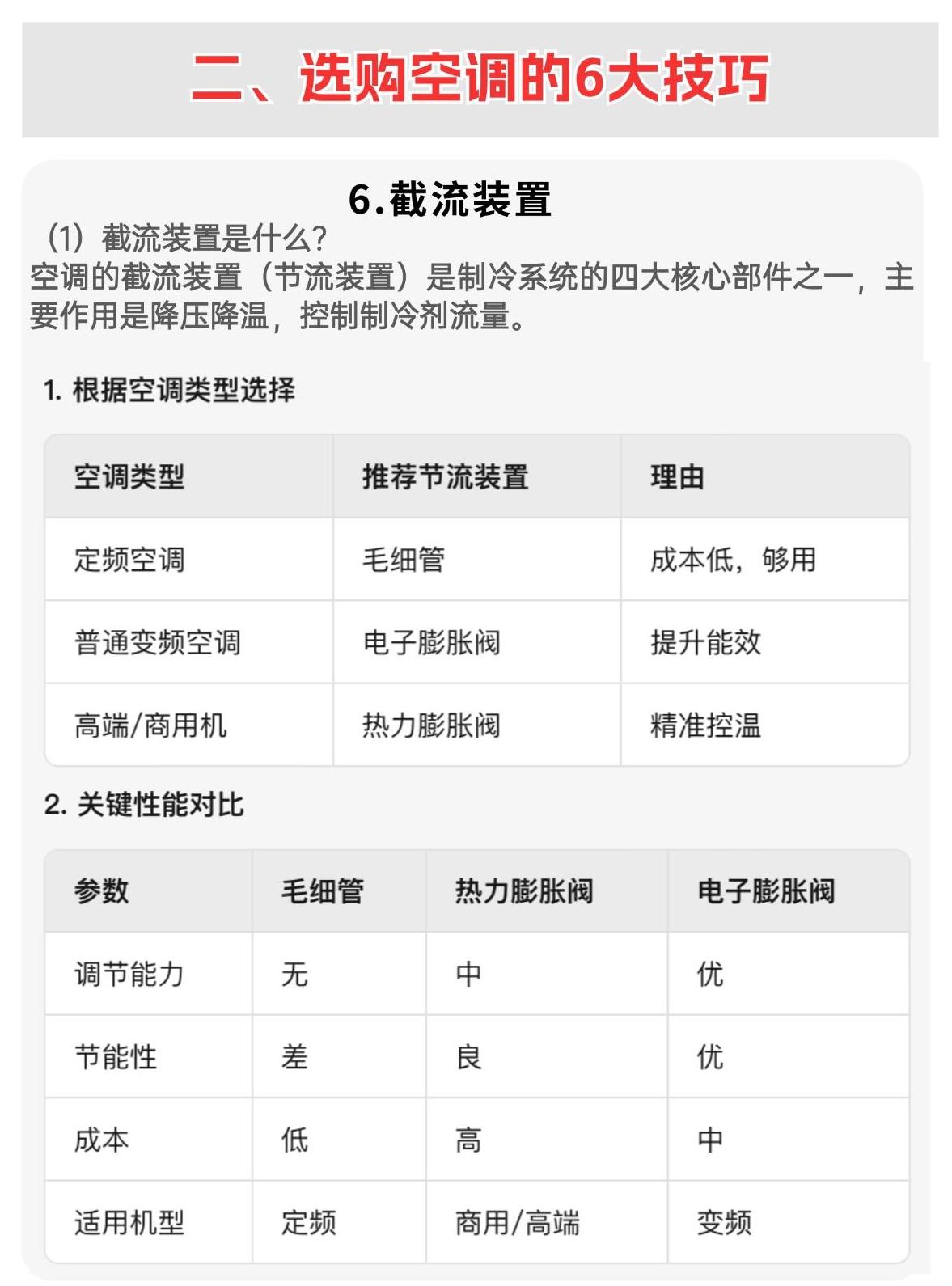 二、选购空调的6大技巧

6.截流装置

（1）截流装置是什么?

空调的截流装置（节流装置）是制冷系统的四大核心部件之一，主要作用是降压降温，控制制冷剂流量。

1. 根据空调类型选择

| 空调类型 | 推荐节流装置 | 理由 |
|---|---|---|
| 定频空调 | 毛细管 | 成本低，够用 |
| 普通变频空调 | 电子膨胀阀 | 提升能效 |
| 高端/商用机 | 热力膨胀阀 | 精准控温 |

2. 关键性能对比

| 参数 | 毛细管 | 热力膨胀阀 | 电子膨胀阀 |
|---|---|---|---|
| 调节能力 | 无 | 中 | 优 |
| 节能性 | 差 | 良 | 优 |
| 成本 | 低 | 高 | 中 |
| 适用机型 | 定频 | 商用/高端 | 变频 |